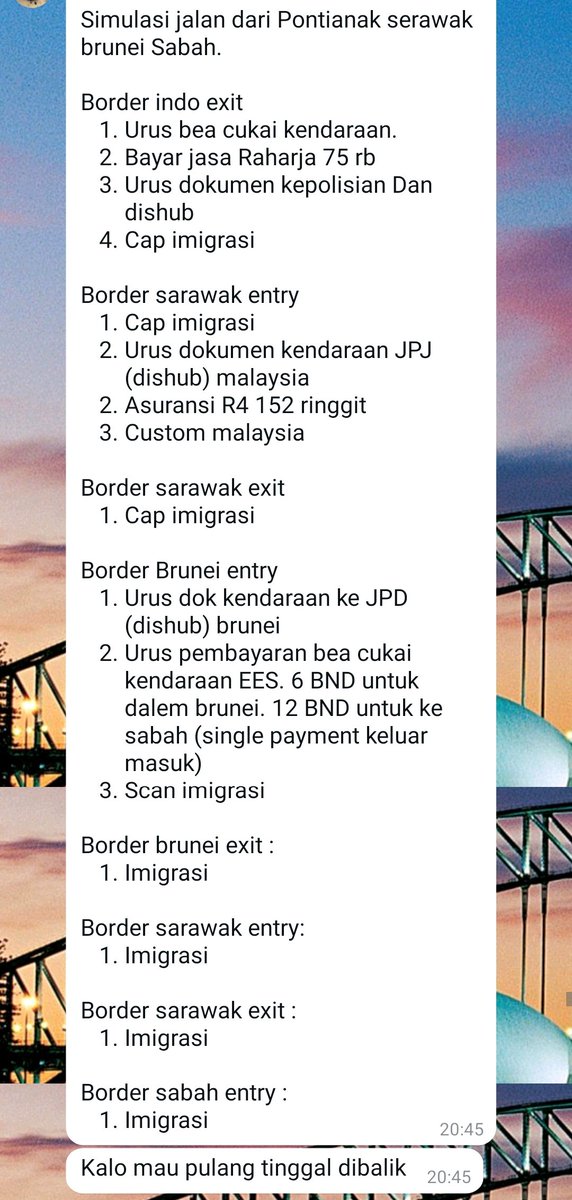 Simulasi jalan dari Pontianak serawak brunei Sabah.

Border indo exit
1. Urus bea cukai kendaraan.
2. Bayar jasa Raharja 75 rb
3. Urus dokumen kepolisian Dan dishub
4. Cap imigrasi

Border sarawak entry
1. Cap imigrasi
2. Urus dokumen kendaraan JPJ (dishub) malaysia
2. Asuransi R4 152 ringgit
3. Custom malaysia

Border sarawak exit
1. Cap imigrasi

Border Brunei entry
1. Urus dok kendaraan ke JPD (dishub) brunei
2. Urus pembayaran bea cukai kendaraan EES. 6 BND untuk dalem brunei. 12 BND untuk ke sabah (single payment keluar masuk)
3. Scan imigrasi

Border brunei exit :
1. Imigrasi

Border sarawak entry:
1. Imigrasi

Border sarawak exit :
1. Imigrasi

Border sabah entry :
1. Imigrasi
20:45

Kalo mau pulang tinggal dibalik 20:45